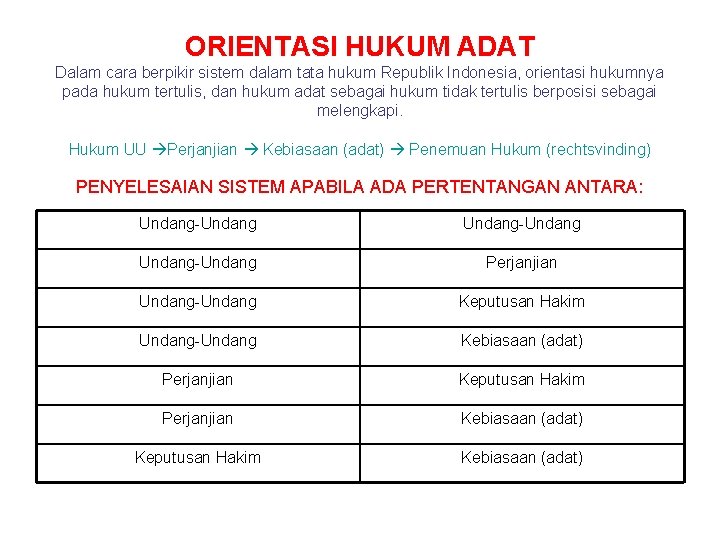 ORIENTASI HUKUM ADAT

Dalam cara berpikir sistem dalam tata hukum Republik Indonesia, orientasi hukumnya pada hukum tertulis, dan hukum adat sebagai hukum tidak tertulis berposisi sebagai melengkapi.

Hukum UU →Perjanjian → Kebiasaan (adat) → Penemuan Hukum (rechtsvinding)

PENYELESAIAN SISTEM APABILA ADA PERTENTANGAN ANTARA:

| Undang-Undang | Undang-Undang |
|---|---|
| Undang-Undang | Perjanjian |
| Undang-Undang | Keputusan Hakim |
| Undang-Undang | Kebiasaan (adat) |
| Perjanjian | Keputusan Hakim |
| Perjanjian | Kebiasaan (adat) |
| Keputusan Hakim | Kebiasaan (adat) |